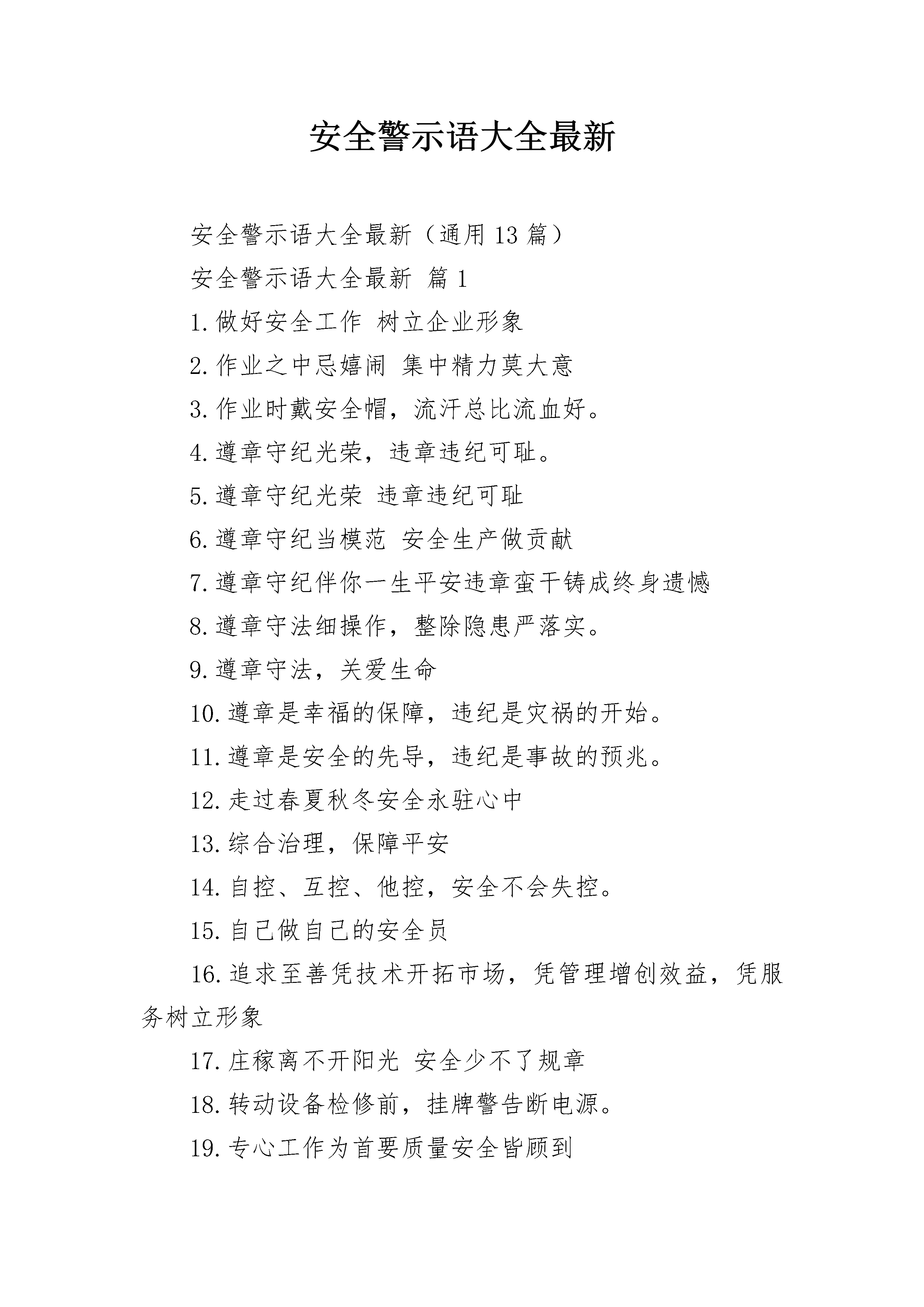 安全警示语大全最新

安全警示语大全最新（通用13篇）

安全警示语大全最新 篇1

1.做好安全工作 树立企业形象

2.作业之中忌嬉闹 集中精力莫大意

3.作业时戴安全帽，流汗总比流血好。

4.遵章守纪光荣，违章违纪可耻。

5.遵章守纪光荣 违章违纪可耻

6.遵章守纪当模范 安全生产做贡献

7.遵章守纪伴你一生平安违章蛮干铸成终身遗憾

8.遵章守法细操作，整除隐患严落实。

9.遵章守法，关爱生命

10.遵章是幸福的保障，违纪是灾祸的开始。

11.遵章是安全的先导，违纪是事故的预兆。

12.走过春夏秋冬安全永驻心中

13.综合治理，保障平安

14.自控、互控、他控，安全不会失控。

15.自己做自己的安全员

16.追求至善凭技术开拓市场，凭管理增创效益，凭服务树立形象

17.庄稼离不开阳光 安全少不了规章

18.转动设备检修前，挂牌警告断电源。

19.专心工作为首要质量安全皆顾到